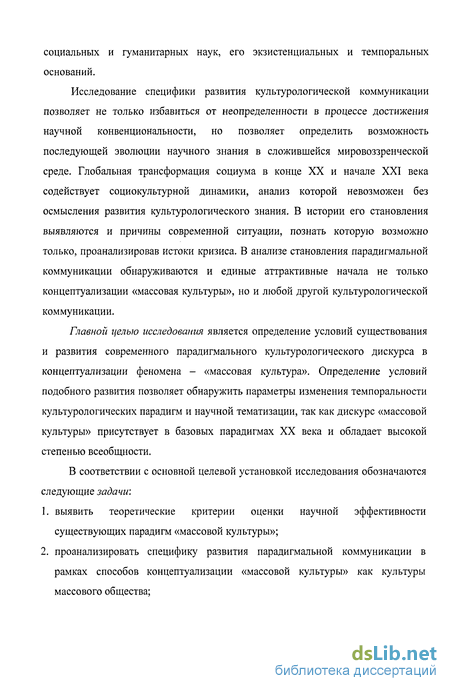 социальных и гуманитарных наук, его экзистенциальных и темпоральных оснований.

Исследование специфики развития культурологической коммуникации позволяет не только избавиться от неопределенности в процессе достижения научной конвенциональности, но позволяет определить возможность последующей эволюции научного знания в сложившейся мировоззренческой среде. Глобальная трансформация социума в конце XX и начале XXI века содействует социокультурной динамики, анализ которой невозможен без осмысления развития культурологического знания. В истории его становления выявляются и причины современной ситуации, познать которую возможно только, проанализировав истоки кризиса. В анализе становления парадигмальной коммуникации обнаруживаются и единые аттрактивные начала не только концептуализации «массовая культуры», но и любой другой культурологической коммуникации.

Главной целью исследования является определение условий существования и развития современного парадигмального культурологического дискурса в концептуализации феномена – «массовая культура». Определение условий подобного развития позволяет обнаружить параметры изменения темпоральности культурологических парадигм и научной тематизации, так как дискурс «массовой культуры» присутствует в базовых парадигмах XX века и обладает высокой степенью всеобщности.

В соответствии с основной целевой установкой исследования обозначаются следующие задачи:

1. выявить теоретические критерии оценки научной эффективности существующих парадигм «массовой культуры»;
2. проанализировать специфику развития парадигмальной коммуникации в рамках способов концептуализации «массовой культуры» как культуры массового общества;

dsLib.net
библиотека диссертаций